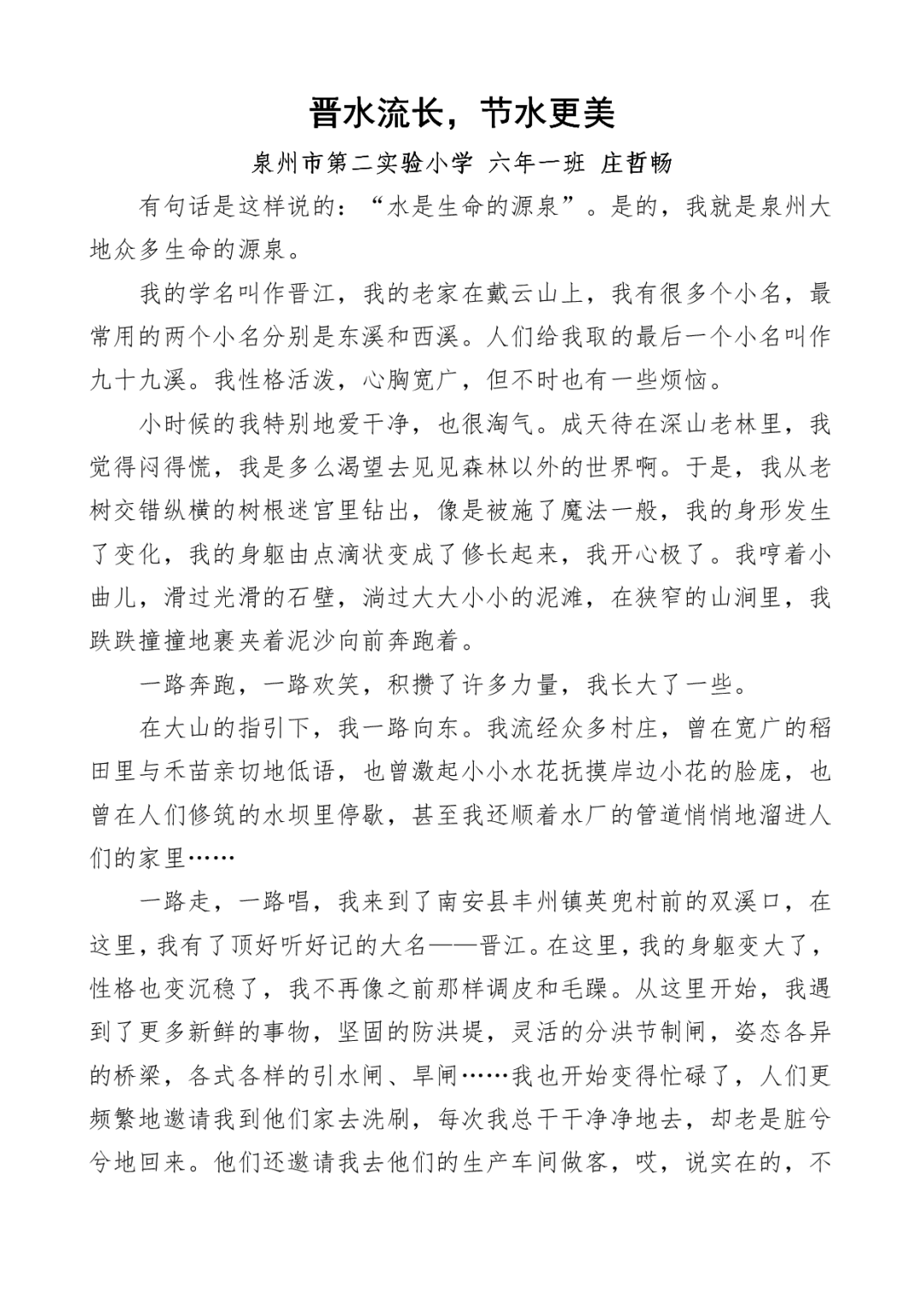 晋水流长，节水更美

泉州市第二实验小学 六年一班 庄哲畅

有句话是这样说的：“水是生命的源泉”。是的，我就是泉州大地众多生命的源泉。

我的学名叫作晋江，我的老家在戴云山上，我有很多个小名，最常用的两个小名分别是东溪和西溪。人们给我取的最后一个小名叫作九十九溪。我性格活泼，心胸宽广，但不时也有一些烦恼。

小时候的我特别地爱干净，也很淘气。成天待在深山老林里，我觉得闷得慌，我是多么渴望去见见森林以外的世界啊。于是，我从老树交错纵横的树根迷宫里钻出，像是被施了魔法一般，我的身形发生了变化，我的身躯由点滴状变成了修长起来，我开心极了。我哼着小曲儿，滑过光滑的石壁，淌过大大小小的泥滩，在狭窄的山涧里，我跌跌撞撞地裹夹着泥沙向前奔跑着。

一路奔跑，一路欢笑，积攒了许多力量，我长大了一些。

在大山的指引下，我一路向东。我流经众多村庄，曾在宽广的稻田里与禾苗亲切地低语，也曾激起小小水花抚摸岸边小花的脸庞，也曾在人们修筑的水坝里停歇，甚至我还顺着水厂的管道悄悄地溜进人们的家里……

一路走，一路唱，我来到了南安县丰州镇英兜村前的双溪口，在这里，我有了顶好听好记的大名——晋江。在这里，我的身躯变大了，性格也变沉稳了，我不再像之前那样调皮和毛躁。从这里开始，我遇到了更多新鲜的事物，坚固的防洪堤，灵活的分洪节制闸，姿态各异的桥梁，各式各样的引水闸、旱闸……我也开始变得忙碌了，人们更频繁地邀请我到他们家去洗刷，每次我总干干净净地去，却老是脏兮兮地回来。他们还邀请我去他们的生产车间做客，哎，说实在的，不